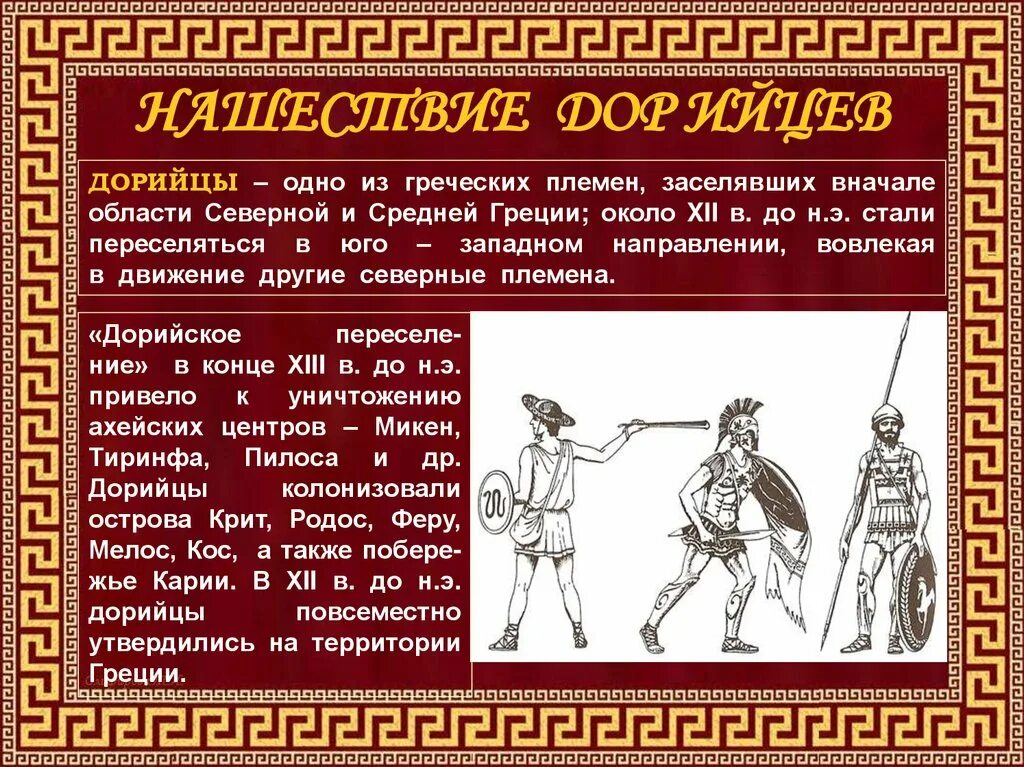 НАШЕСТВИЕ ДОРИЙЦЕВ

ДОРИЙЦЫ – одно из греческих племен, заселявших вначале области Северной и Средней Греции; около XII в. до н.э. стали переселяться в юго – западном направлении, вовлекая в движение другие северные племена.

«Дорийское переселение» в конце XIII в. до н.э. привело к уничтожению ахейских центров – Микен, Тиринфа, Пилоса и др. Дорийцы колонизовали острова Крит, Родос, Феру, Мелос, Кос, а также побережье Карии. В XII в. до н.э. дорийцы повсеместно утвердились на территории Греции.